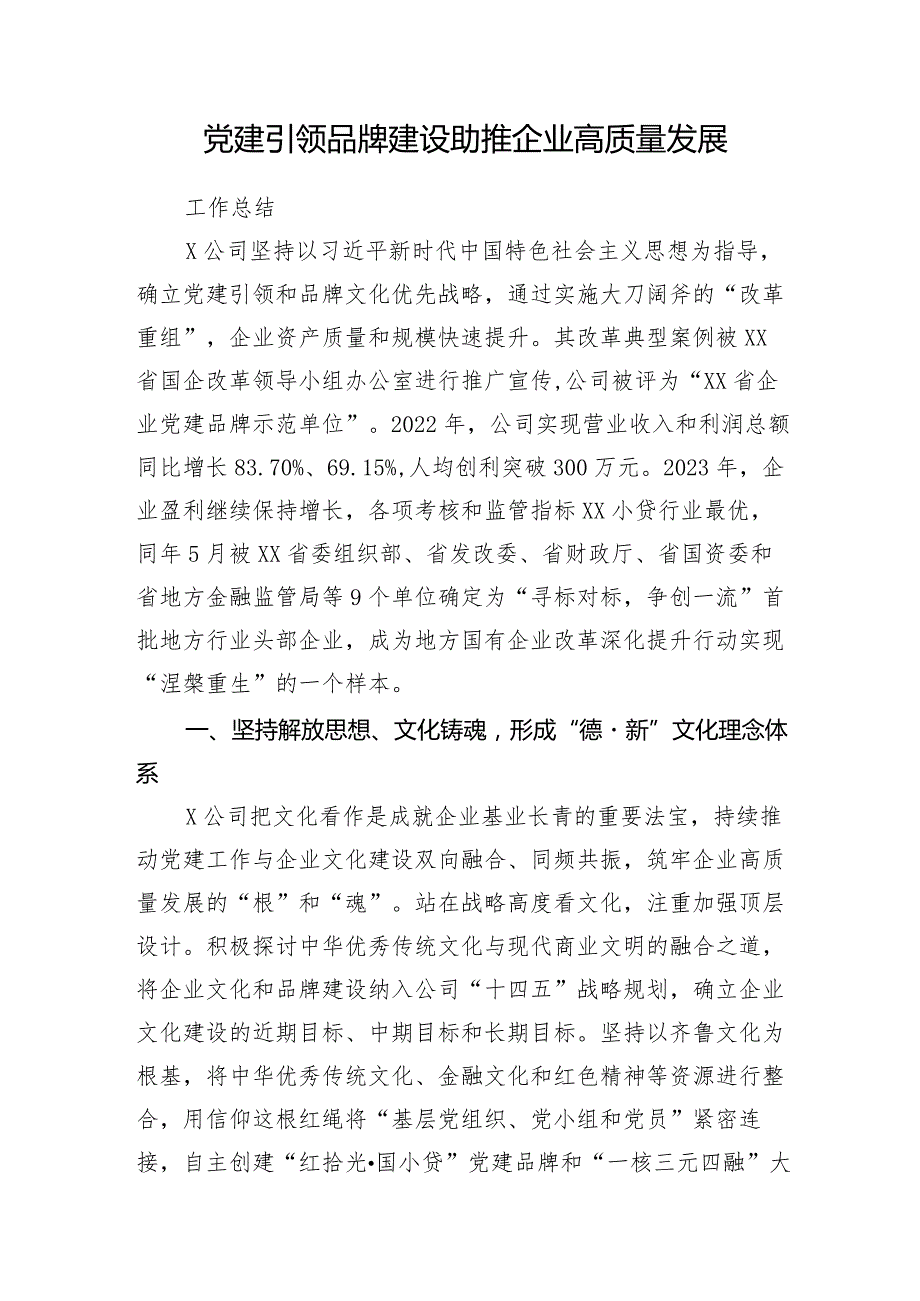 党建引领品牌建设助推企业高质量发展

工作总结

X公司坚持以习近平新时代中国特色社会主义思想为指导，确立党建引领和品牌文化优先战略，通过实施大刀阔斧的“改革重组”，企业资产质量和规模快速提升。其改革典型案例被XX省国企改革领导小组办公室进行推广宣传，公司被评为“XX省企业党建品牌示范单位”。2022年，公司实现营业收入和利润总额同比增长83.70%、69.15%，人均创利突破300万元。2023年，企业盈利继续保持增长，各项考核和监管指标XX小贷行业最优，同年5月被XX省委组织部、省发改委、省财政厅、省国资委和省地方金融监管局等9个单位确定为“寻标对标，争创一流”首批地方行业头部企业，成为地方国有企业改革深化提升行动实现“涅槃重生”的一个样本。

一、坚持解放思想、文化铸魂，形成“德·新”文化理念体系

X公司把文化看作是成就企业基业长青的重要法宝，持续推动党建工作与企业文化建设双向融合、同频共振，筑牢企业高质量发展的“根”和“魂”。站在战略高度看文化，注重加强顶层设计。积极探讨中华优秀传统文化与现代商业文明的融合之道，将企业文化和品牌建设纳入公司“十四五”战略规划，确立企业文化建设的近期目标、中期目标和长期目标。坚持以齐鲁文化为根基，将中华优秀传统文化、金融文化和红色精神等资源进行整合，用信仰这根红绳将“基层党组织、党小组和党员”紧密连接，自主创建“红拾光•国小贷”党建品牌和“一核三元四融”大